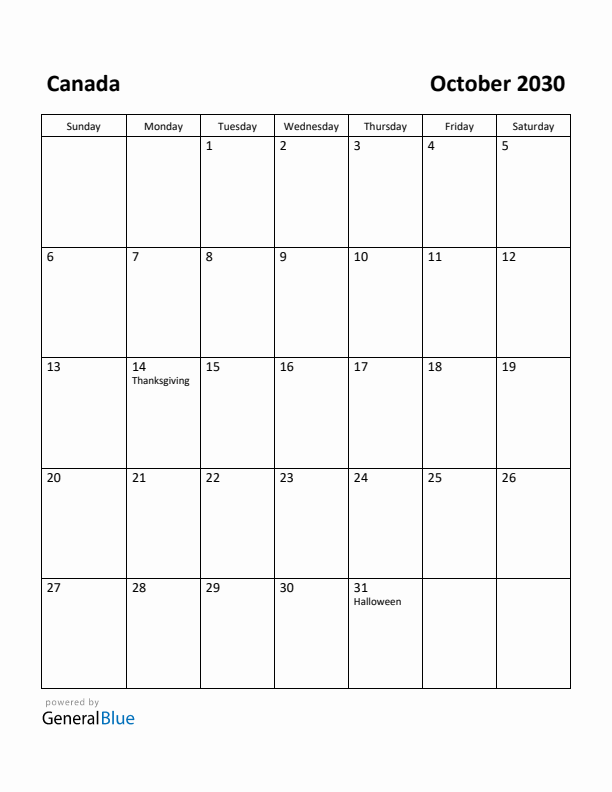 Canada

October 2030

| Sunday | Monday | Tuesday | Wednesday | Thursday | Friday | Saturday |
|---|---|---|---|---|---|---|
| | | 1 | 2 | 3 | 4 | 5 |
| 6 | 7 | 8 | 9 | 10 | 11 | 12 |
| 13 | 14 Thanksgiving | 15 | 16 | 17 | 18 | 19 |
| 20 | 21 | 22 | 23 | 24 | 25 | 26 |
| 27 | 28 | 29 | 30 | 31 Halloween | | |

powered by
GeneralBlue